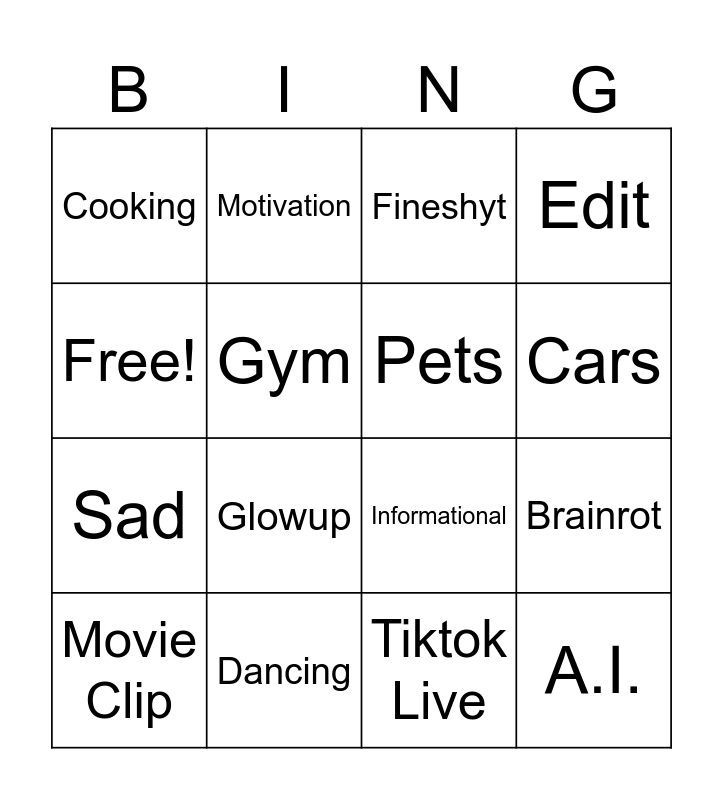 | B | I | N | G |
|---|---|---|---|
| Cooking | Motivation | Fineshyt | Edit |
| Free! | Gym | Pets | Cars |
| Sad | Glowup | Informational | Brainrot |
| Movie Clip | Dancing | Tiktok Live | A.I. |